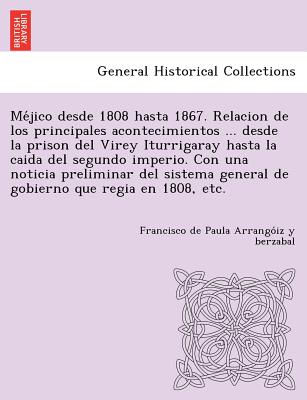 BRITISH LIBRARY

General Historical Collections

Méjico desde 1808 hasta 1867. Relacion de los principales acontecimientos ... desde la prison del Virey Iturrigaray hasta la caida del segundo imperio. Con una noticia preliminar del sistema general de gobierno que regia en 1808, etc.

Francisco de Paula Arrangóiz y berzabal